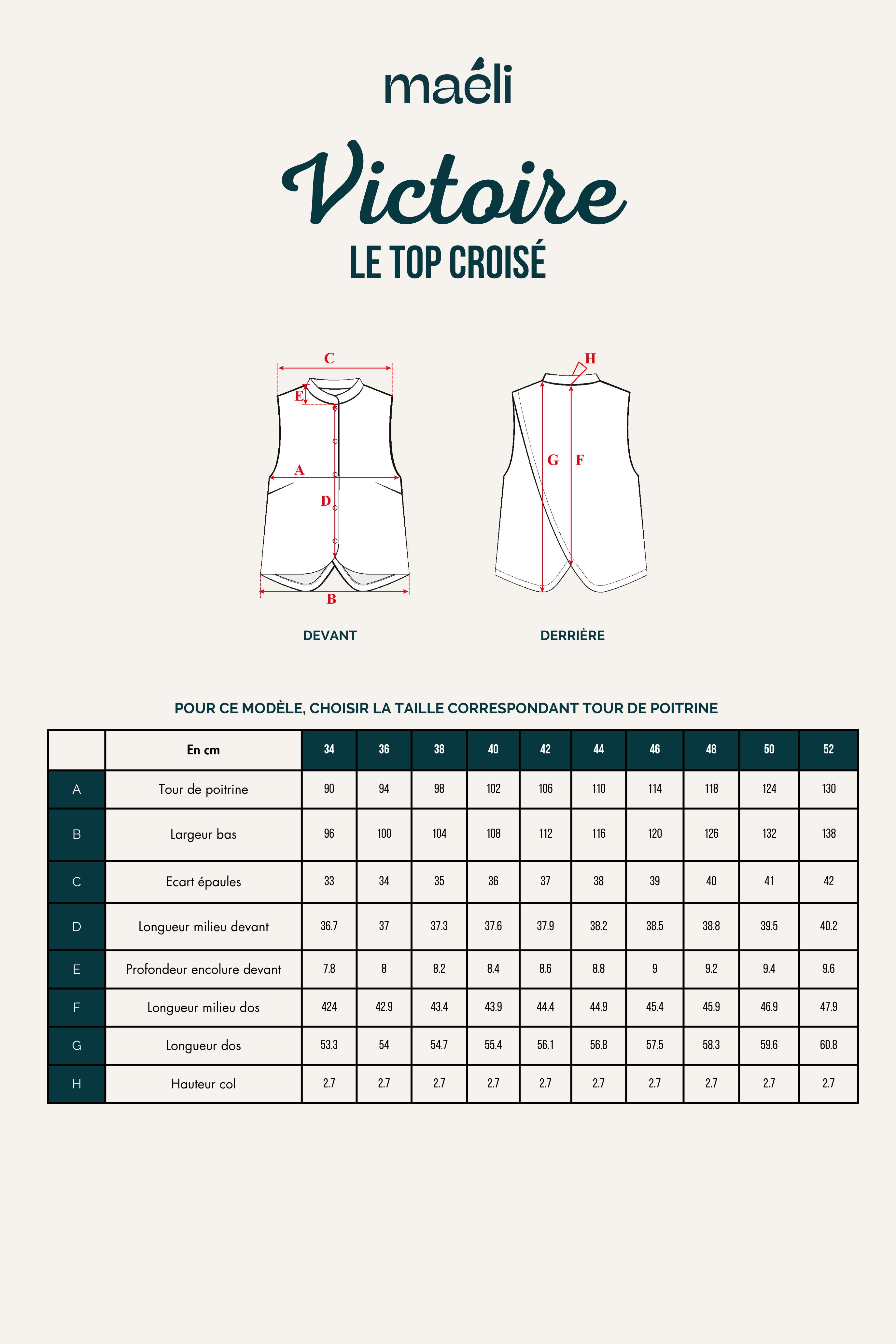 maéli

Victoire

LE TOP CROISÉ

C
E
A
D
B

H
G
F

DEVANT

DERRIÈRE

POUR CE MODÈLE, CHOISIR LA TAILLE CORRESPONDANT TOUR DE POITRINE

| | En cm | 34 | 36 | 38 | 40 | 42 | 44 | 46 | 48 | 50 | 52 |
|---|---|---|---|---|---|---|---|---|---|---|---|
| A | Tour de poitrine | 90 | 94 | 98 | 102 | 106 | 110 | 114 | 118 | 124 | 130 |
| B | Largeur bas | 96 | 100 | 104 | 108 | 112 | 116 | 120 | 126 | 132 | 138 |
| C | Ecart épaules | 33 | 34 | 35 | 36 | 37 | 38 | 39 | 40 | 41 | 42 |
| D | Longueur milieu devant | 36.7 | 37 | 37.3 | 37.6 | 37.9 | 38.2 | 38.5 | 38.8 | 39.5 | 40.2 |
| E | Profondeur encolure devant | 7.8 | 8 | 8.2 | 8.4 | 8.6 | 8.8 | 9 | 9.2 | 9.4 | 9.6 |
| F | Longueur milieu dos | 424 | 42.9 | 43.4 | 43.9 | 44.4 | 44.9 | 45.4 | 45.9 | 46.9 | 47.9 |
| G | Longueur dos | 53.3 | 54 | 54.7 | 55.4 | 56.1 | 56.8 | 57.5 | 58.3 | 59.6 | 60.8 |
| H | Hauteur col | 2.7 | 2.7 | 2.7 | 2.7 | 2.7 | 2.7 | 2.7 | 2.7 | 2.7 | 2.7 |